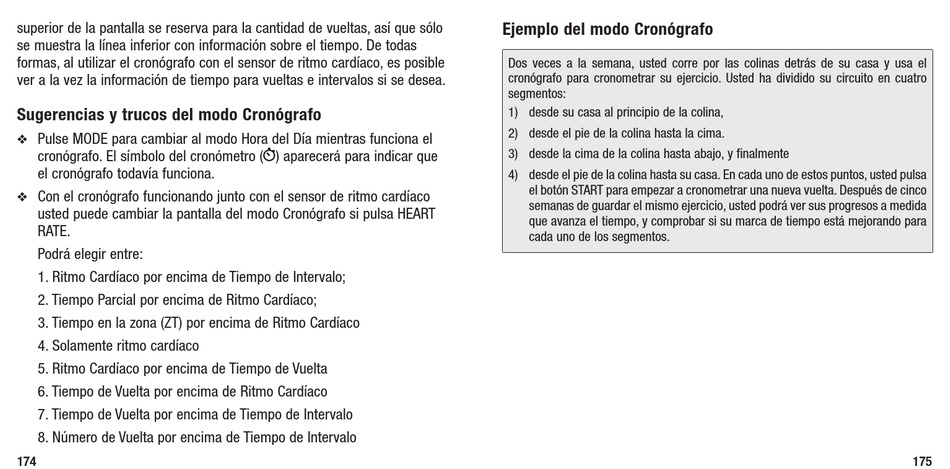 superior de la pantalla se reserva para la cantidad de vueltas, así que sólo se muestra la línea inferior con información sobre el tiempo. De todas formas, al utilizar el cronógrafo con el sensor de ritmo cardíaco, es posible ver a la vez la información de tiempo para vueltas e intervalos si se desea.

Sugerencias y trucos del modo Cronógrafo

❖ Pulse MODE para cambiar al modo Hora del Día mientras funciona el cronógrafo. El símbolo del cronómetro (⏱) aparecerá para indicar que el cronógrafo todavía funciona.

❖ Con el cronógrafo funcionando junto con el sensor de ritmo cardíaco usted puede cambiar la pantalla del modo Cronógrafo si pulsa HEART RATE.

Podrá elegir entre:

1. Ritmo Cardíaco por encima de Tiempo de Intervalo;
2. Tiempo Parcial por encima de Ritmo Cardíaco;
3. Tiempo en la zona (ZT) por encima de Ritmo Cardíaco
4. Solamente ritmo cardíaco
5. Ritmo Cardíaco por encima de Tiempo de Vuelta
6. Tiempo de Vuelta por encima de Ritmo Cardíaco
7. Tiempo de Vuelta por encima de Tiempo de Intervalo
8. Número de Vuelta por encima de Tiempo de Intervalo

174

Ejemplo del modo Cronógrafo

Dos veces a la semana, usted corre por las colinas detrás de su casa y usa el cronógrafo para cronometrar su ejercicio. Usted ha dividido su circuito en cuatro segmentos:

1) desde su casa al principio de la colina,
2) desde el pie de la colina hasta la cima.
3) desde la cima de la colina hasta abajo, y finalmente
4) desde el pie de la colina hasta su casa. En cada uno de estos puntos, usted pulsa el botón START para empezar a cronometrar una nueva vuelta. Después de cinco semanas de guardar el mismo ejercicio, usted podrá ver sus progresos a medida que avanza el tiempo, y comprobar si su marca de tiempo está mejorando para cada uno de los segmentos.

175